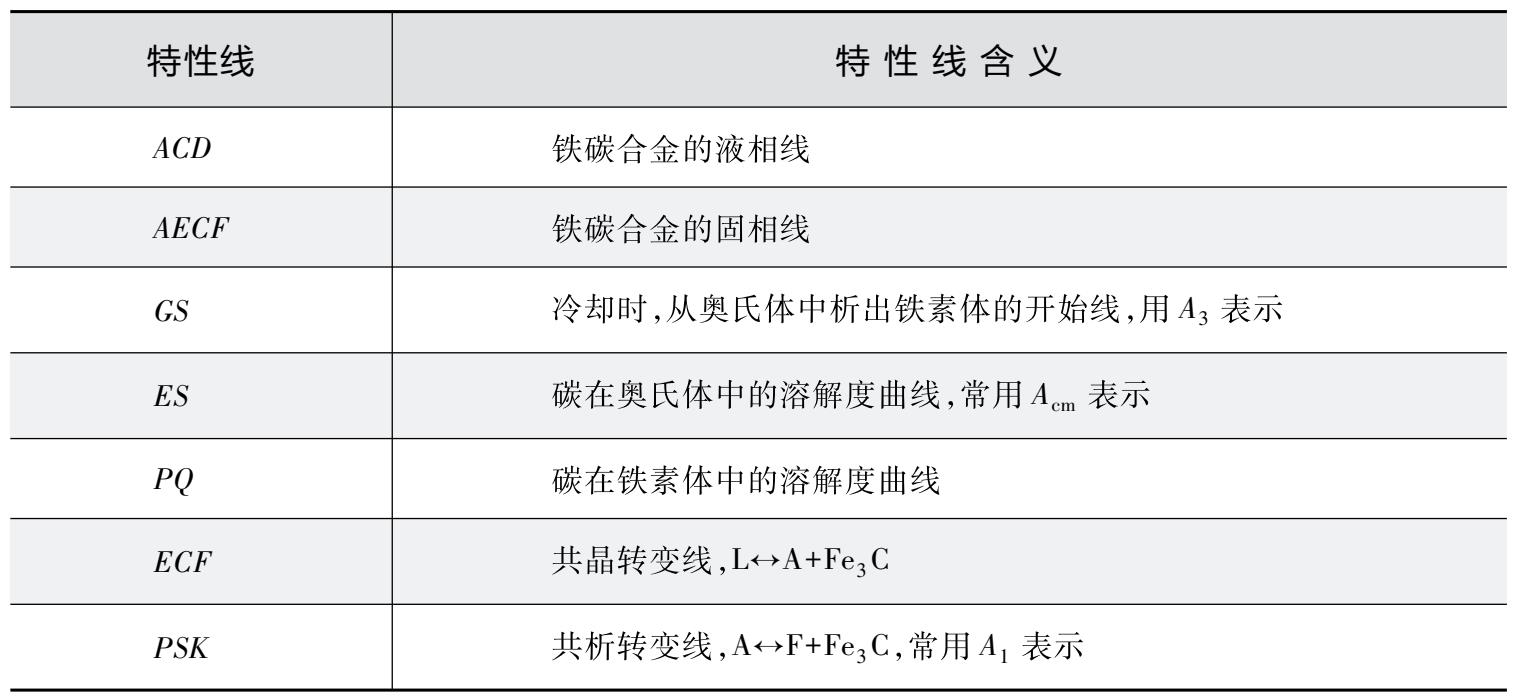 | 特性线 | 特 性 线 含 义 |
|---|---|
| $ACD$ | 铁碳合金的液相线 |
| $AECF$ | 铁碳合金的固相线 |
| $GS$ | 冷却时,从奥氏体中析出铁素体的开始线,用 $A_3$ 表示 |
| $ES$ | 碳在奥氏体中的溶解度曲线,常用 $A_{cm}$ 表示 |
| $PQ$ | 碳在铁素体中的溶解度曲线 |
| $ECF$ | 共晶转变线,$L \leftrightarrow A+Fe_3C$ |
| $PSK$ | 共析转变线,$A \leftrightarrow F+Fe_3C$,常用 $A_1$ 表示 |